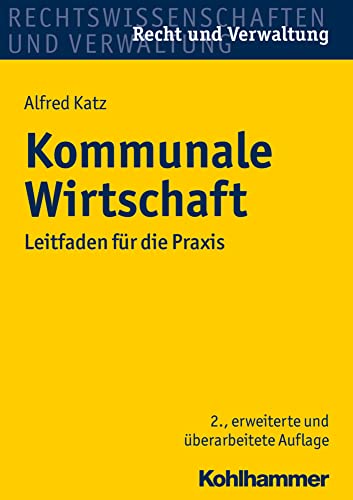 RECHTSWISSENSCHAFTEN
UND VERWALTUNG

Recht und Verwaltung

Alfred Katz

Kommunale Wirtschaft

Leitfaden für die Praxis

2., erweiterte und überarbeitete Auflage

Kohlhammer